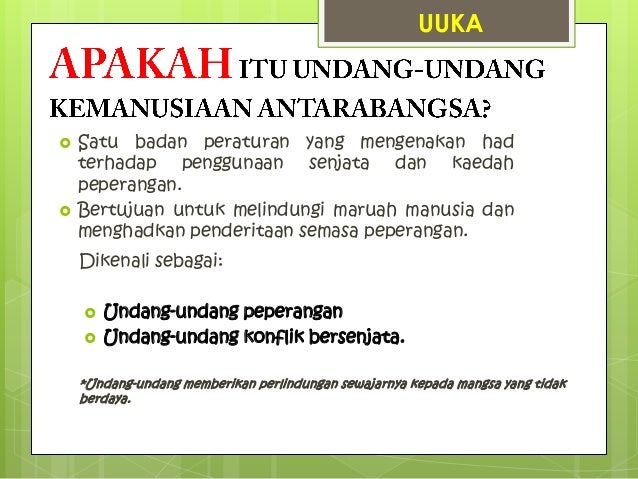 UUKA

APAKAH ITU UNDANG-UNDANG KEMANUSIAAN ANTARABANGSA?

Satu badan peraturan yang mengenakan had terhadap penggunaan senjata dan kaedah peperangan.

Bertujuan untuk melindungi maruah manusia dan menghadkan penderitaan semasa peperangan.

Dikenali sebagai:

Undang-undang peperangan

Undang-undang konflik bersenjata.

*Undang-undang memberikan perlindungan sewajarnya kepada mangsa yang tidak berdaya.